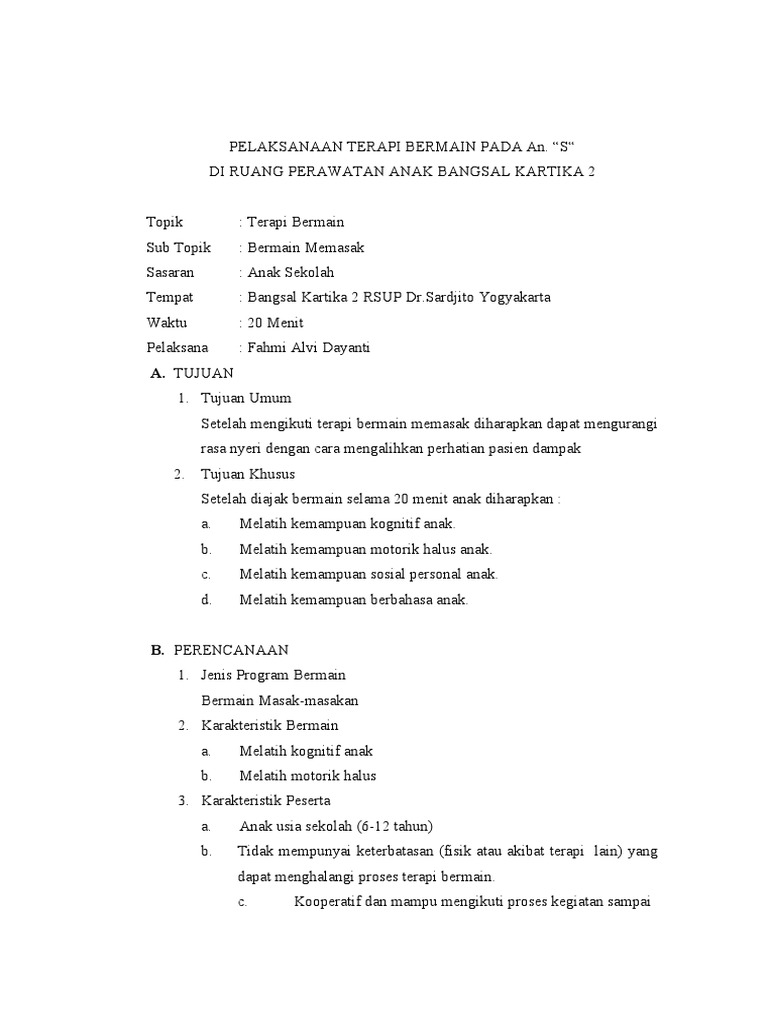 PELAKSANAAN TERAPI BERMAIN PADA An. “S“
DI RUANG PERAWATAN ANAK BANGSAL KARTIKA 2

Topik : Terapi Bermain
Sub Topik : Bermain Memasak
Sasaran : Anak Sekolah
Tempat : Bangsal Kartika 2 RSUP Dr.Sardjito Yogyakarta
Waktu : 20 Menit
Pelaksana : Fahmi Alvi Dayanti

A. TUJUAN
1. Tujuan Umum
Setelah mengikuti terapi bermain memasak diharapkan dapat mengurangi rasa nyeri dengan cara mengalihkan perhatian pasien dampak
2. Tujuan Khusus
Setelah diajak bermain selama 20 menit anak diharapkan :
a. Melatih kemampuan kognitif anak.
b. Melatih kemampuan motorik halus anak.
c. Melatih kemampuan sosial personal anak.
d. Melatih kemampuan berbahasa anak.

B. PERENCANAAN
1. Jenis Program Bermain
Bermain Masak-masakan
2. Karakteristik Bermain
a. Melatih kognitif anak
b. Melatih motorik halus
3. Karakteristik Peserta
a. Anak usia sekolah (6-12 tahun)
b. Tidak mempunyai keterbatasan (fisik atau akibat terapi lain) yang dapat menghalangi proses terapi bermain.
c. Kooperatif dan mampu mengikuti proses kegiatan sampai